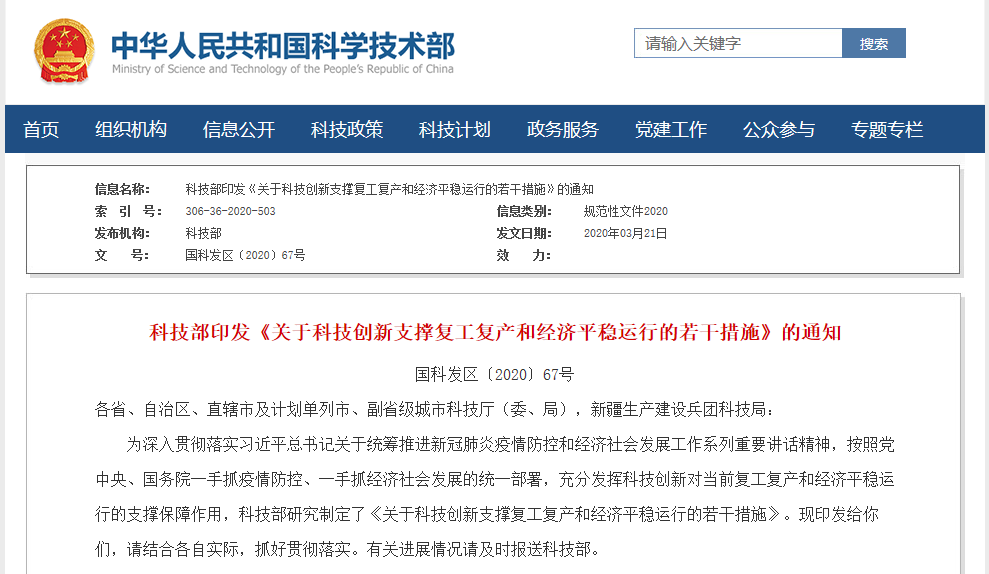 中华人民共和国科学技术部
Ministry of Science and Technology of the People's Republic of China

请输入关键字
搜索

首页 组织机构 信息公开 科技政策 科技计划 政务服务 党建工作 公众参与 专题专栏

信息名称: 科技部印发《关于科技创新支撑复工复产和经济平稳运行的若干措施》的通知
索 引 号: 306-36-2020-503
信息类别: 规范性文件2020
发布机构: 科技部
发文日期: 2020年03月21日
文 号: 国科发区〔2020〕67号
效 力:

科技部印发《关于科技创新支撑复工复产和经济平稳运行的若干措施》的通知

国科发区〔2020〕67号

各省、自治区、直辖市及计划单列市、副省级城市科技厅(委、局),新疆生产建设兵团科技局:

为深入贯彻落实习近平总书记关于统筹推进新冠肺炎疫情防控和经济社会发展工作系列重要讲话精神,按照党中央、国务院一手抓疫情防控、一手抓经济社会发展的统一部署,充分发挥科技创新对当前复工复产和经济平稳运行的支撑保障作用,科技部研究制定了《关于科技创新支撑复工复产和经济平稳运行的若干措施》。现印发给你们,请结合各自实际,抓好贯彻落实。有关进展情况请及时报送科技部。